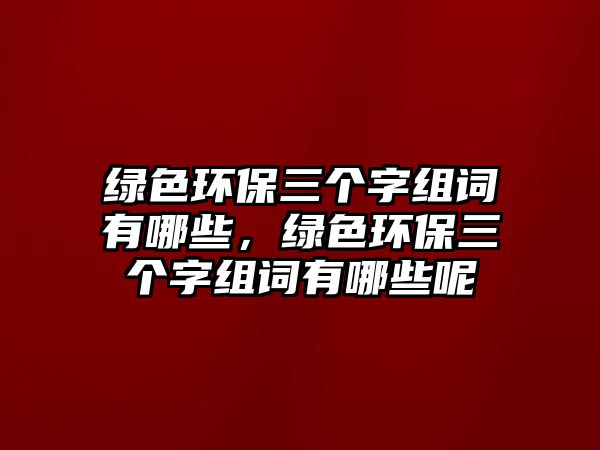 绿色环保三个字组词有哪些，绿色环保三个字组词有哪些呢